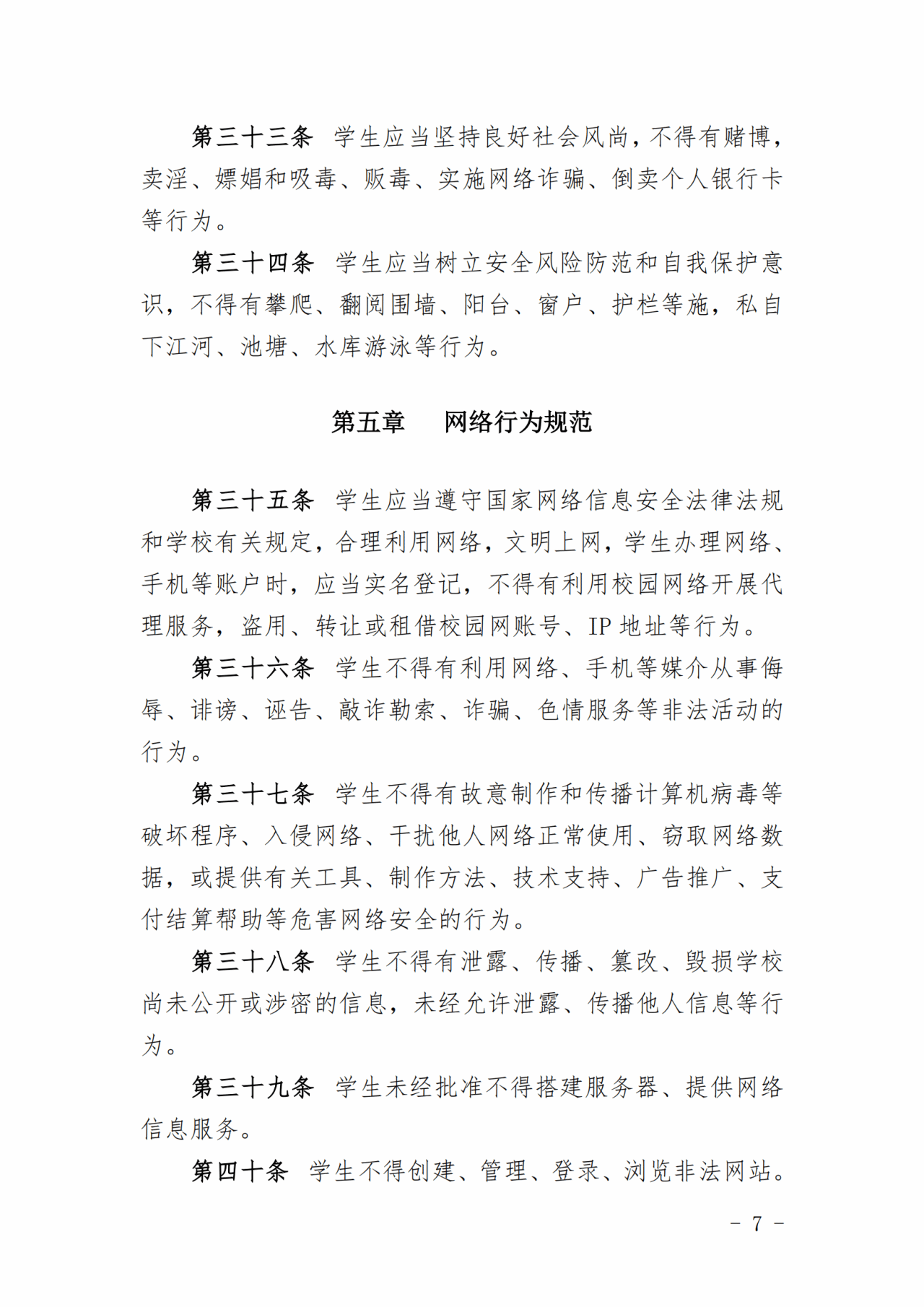 第三十三条　学生应当坚持良好社会风尚，不得有赌博，卖淫、嫖娼和吸毒、贩毒、实施网络诈骗、倒卖个人银行卡等行为。

第三十四条　学生应当树立安全风险防范和自我保护意识，不得有攀爬、翻阅围墙、阳台、窗户、护栏等施，私自下江河、池塘、水库游泳等行为。

第五章　网络行为规范

第三十五条　学生应当遵守国家网络信息安全法律法规和学校有关规定，合理利用网络，文明上网，学生办理网络、手机等账户时，应当实名登记，不得有利用校园网络开展代理服务，盗用、转让或租借校园网账号、IP 地址等行为。

第三十六条　学生不得有利用网络、手机等媒介从事侮辱、诽谤、诬告、敲诈勒索、诈骗、色情服务等非法活动的行为。

第三十七条　学生不得有故意制作和传播计算机病毒等破坏程序、入侵网络、干扰他人网络正常使用、窃取网络数据，或提供有关工具、制作方法、技术支持、广告推广、支付结算帮助等危害网络安全的行为。

第三十八条　学生不得有泄露、传播、篡改、毁损学校尚未公开或涉密的信息，未经允许泄露、传播他人信息等行为。

第三十九条　学生未经批准不得搭建服务器、提供网络信息服务。

第四十条　学生不得创建、管理、登录、浏览非法网站。

－ 7 －